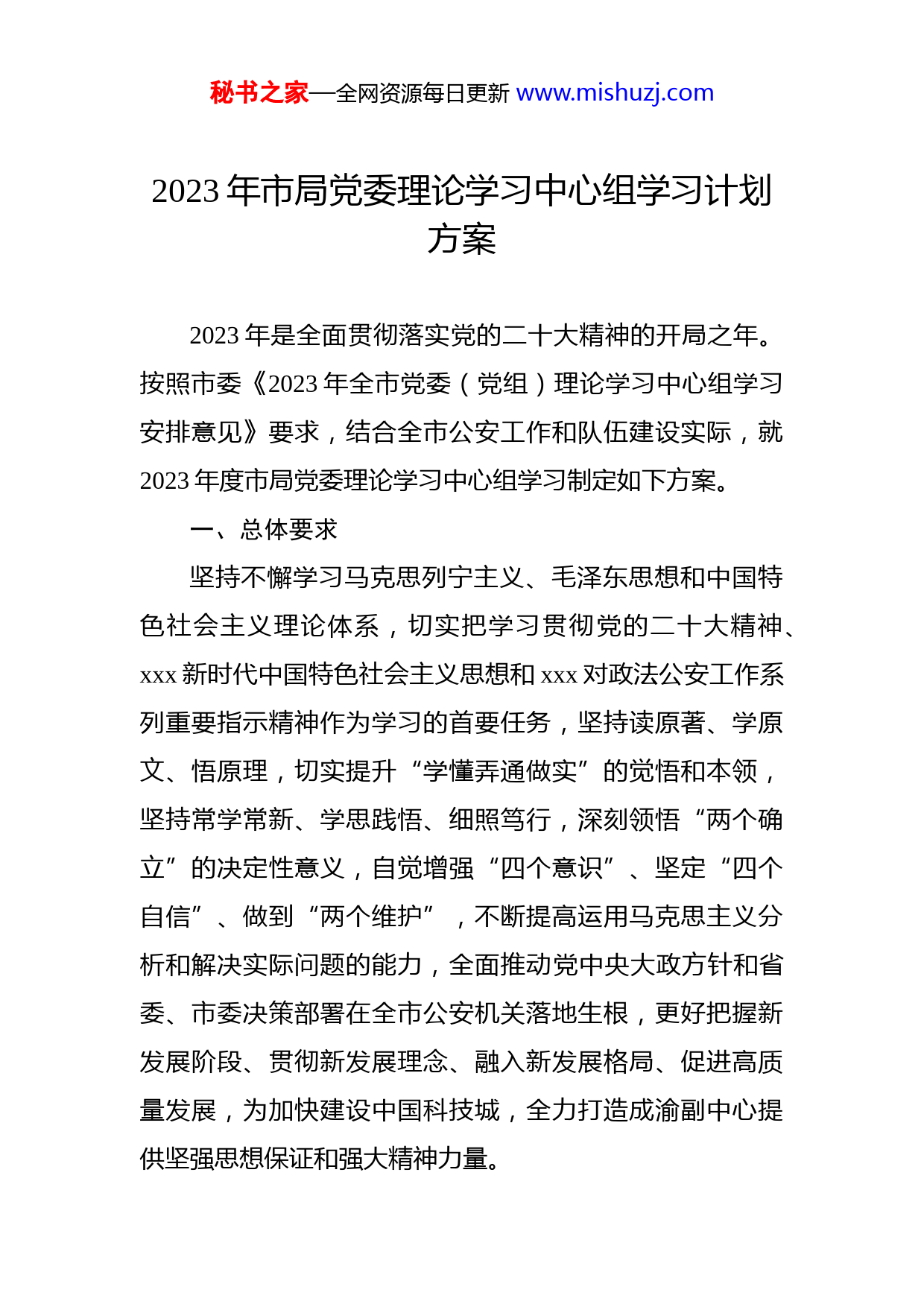 秘书之家—全网资源每日更新 www.mishuzj.com

2023 年市局党委理论学习中心组学习计划方案

2023 年是全面贯彻落实党的二十大精神的开局之年。按照市委《2023 年全市党委（党组）理论学习中心组学习安排意见》要求，结合全市公安工作和队伍建设实际，就 2023 年度市局党委理论学习中心组学习制定如下方案。

一、总体要求

坚持不懈学习马克思列宁主义、毛泽东思想和中国特色社会主义理论体系，切实把学习贯彻党的二十大精神、xxx 新时代中国特色社会主义思想和 xxx 对政法公安工作系列重要指示精神作为学习的首要任务，坚持读原著、学原文、悟原理，切实提升“学懂弄通做实”的觉悟和本领，坚持常学常新、学思践悟、细照笃行，深刻领悟“两个确立”的决定性意义，自觉增强“四个意识”、坚定“四个自信”、做到“两个维护”，不断提高运用马克思主义分析和解决实际问题的能力，全面推动党中央大政方针和省委、市委决策部署在全市公安机关落地生根，更好把握新发展阶段、贯彻新发展理念、融入新发展格局、促进高质量发展，为加快建设中国科技城，全力打造成渝副中心提供坚强思想保证和强大精神力量。